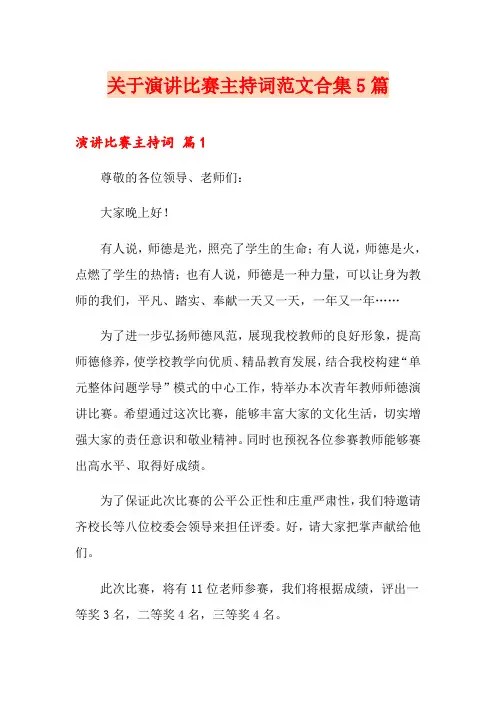 关于演讲比赛主持词范文合集5篇

演讲比赛主持词 篇1

尊敬的各位领导、老师们：

大家晚上好！

有人说，师德是光，照亮了学生的生命；有人说，师德是火，点燃了学生的热情；也有人说，师德是一种力量，可以让身为教师的我们，平凡、踏实、奉献一天又一天，一年又一年……

为了进一步弘扬师德风范，展现我校教师的良好形象，提高师德修养，使学校教学向优质、精品教育发展，结合我校构建“单元整体问题学导”模式的中心工作，特举办本次青年教师师德演讲比赛。希望通过这次比赛，能够丰富大家的文化生活，切实增强大家的责任意识和敬业精神。同时也预祝各位参赛教师能够赛出高水平、取得好成绩。

为了保证此次比赛的公平公正性和庄重严肃性，我们特邀请齐校长等八位校委会领导来担任评委。好，请大家把掌声献给他们。

此次比赛，将有11位老师参赛，我们将根据成绩，评出一等奖3名，二等奖4名，三等奖4名。